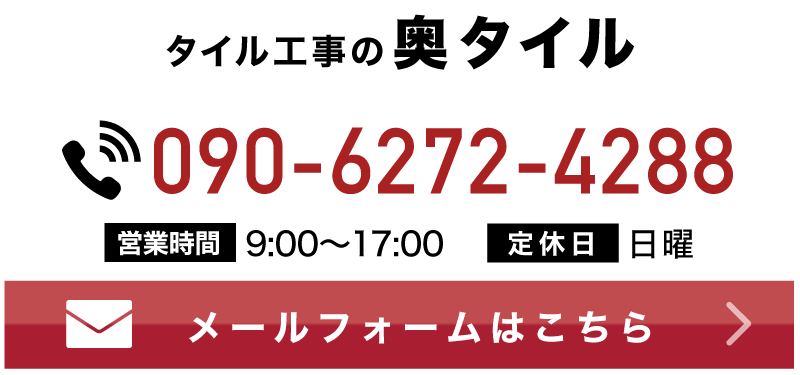 タイル工事の奥タイル

090-6272-4288

営業時間 9:00〜17:00 定休日 日曜

メールフォームはこちら